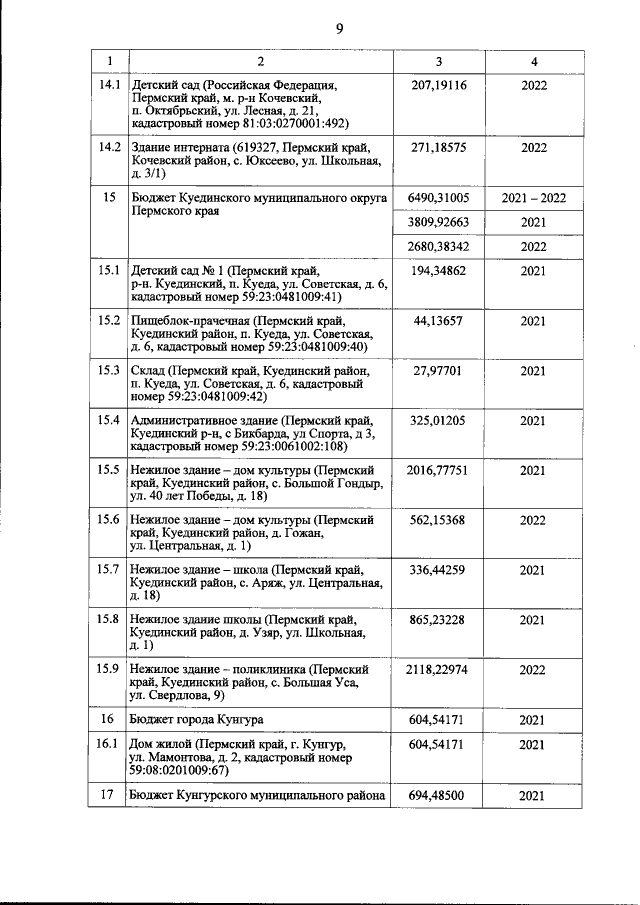 9

| 1 | 2 | 3 | 4 |
|---|---|---|---|
| 14.1 | Детский сад (Российская Федерация, Пермский край, м. р-н Кочевский, п. Октябрьский, ул. Лесная, д. 21, кадастровый номер 81:03:0270001:492) | 207,19116 | 2022 |
| 14.2 | Здание интерната (619327, Пермский край, Кочевский район, с. Юксеево, ул. Школьная, д. 3/1) | 271,18575 | 2022 |
| 15 | Бюджет Куединского муниципального округа Пермского края | 6490,31005 | 2021 – 2022 |
| | | 3809,92663 | 2021 |
| | | 2680,38342 | 2022 |
| 15.1 | Детский сад № 1 (Пермский край, р-н. Куединский, п. Куеда, ул. Советская, д. 6, кадастровый номер 59:23:0481009:41) | 194,34862 | 2021 |
| 15.2 | Пищеблок-прачечная (Пермский край, Куединский район, п. Куеда, ул. Советская, д. 6, кадастровый номер 59:23:0481009:40) | 44,13657 | 2021 |
| 15.3 | Склад (Пермский край, Куединский район, п. Куеда, ул. Советская, д. 6, кадастровый номер 59:23:0481009:42) | 27,97701 | 2021 |
| 15.4 | Административное здание (Пермский край, Куединский р-н, с Бикбарда, ул Спорта, д 3, кадастровый номер 59:23:0061002:108) | 325,01205 | 2021 |
| 15.5 | Нежилое здание – дом культуры (Пермский край, Куединский район, с. Большой Гондыр, ул. 40 лет Победы, д. 18) | 2016,77751 | 2021 |
| 15.6 | Нежилое здание – дом культуры (Пермский край, Куединский район, д. Гожан, ул. Центральная, д. 1) | 562,15368 | 2022 |
| 15.7 | Нежилое здание – школа (Пермский край, Куединский район, с. Аряж, ул. Центральная, д. 18) | 336,44259 | 2021 |
| 15.8 | Нежилое здание школы (Пермский край, Куединский район, д. Узяр, ул. Школьная, д. 1) | 865,23228 | 2021 |
| 15.9 | Нежилое здание – поликлиника (Пермский край, Куединский район, с. Большая Уса, ул. Свердлова, 9) | 2118,22974 | 2022 |
| 16 | Бюджет города Кунгура | 604,54171 | 2021 |
| 16.1 | Дом жилой (Пермский край, г. Кунгур, ул. Мамонтова, д. 2, кадастровый номер 59:08:0201009:67) | 604,54171 | 2021 |
| 17 | Бюджет Кунгурского муниципального района | 694,48500 | 2021 |